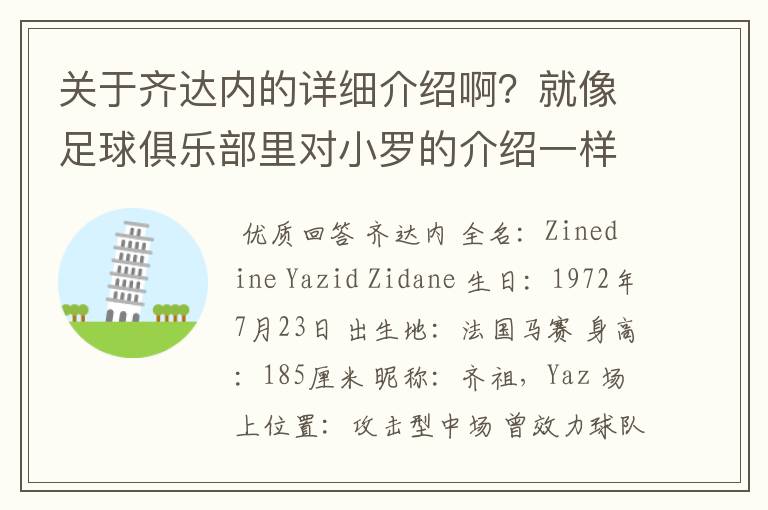 关于齐达内的详细介绍啊？就像足球俱乐部里对小罗的介绍一样

优质回答 齐达内 全名：Zinedine Yazid Zidane 生日：1972年7月23日 出生地：法国马赛 身高：185厘米 昵称：齐祖，Yaz 场上位置：攻击型中场 曾效力球队